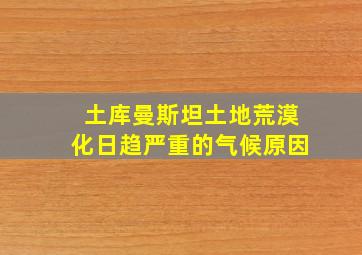 土库曼斯坦土地荒漠化日趋严重的气候原因